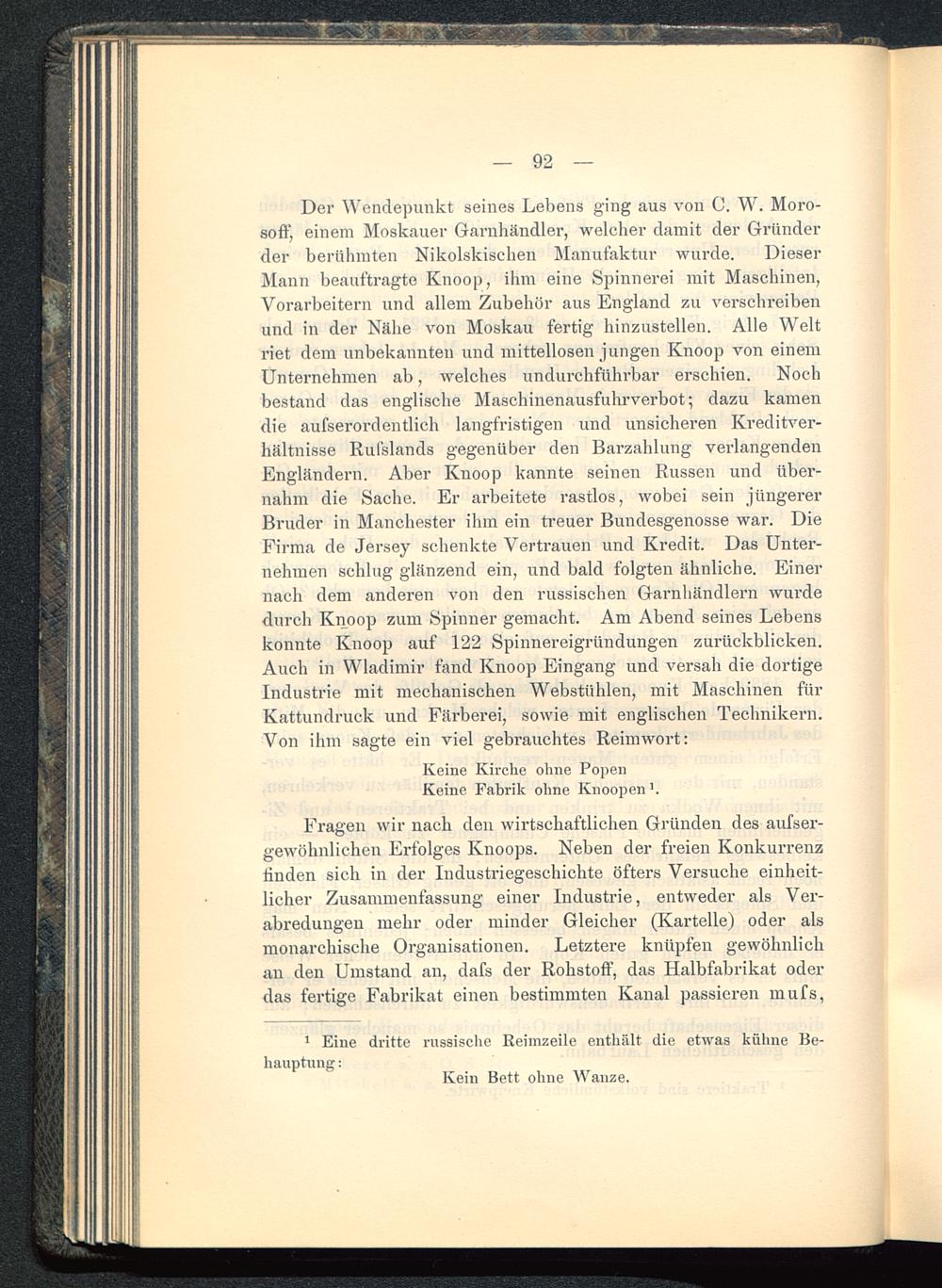 — 92 —

Der Wendepunkt seines Lebens ging aus von C. W. Morosoff, einem Moskauer Garnhändler, welcher damit der Gründer der berühmten Nikolskischen Manufaktur wurde. Dieser Mann beauftragte Knoop, ihm eine Spinnerei mit Maschinen, Vorarbeitern und allem Zubehör aus England zu verschreiben und in der Nähe von Moskau fertig hinzustellen. Alle Welt riet dem unbekannten und mittellosen jungen Knoop von einem Unternehmen ab, welches undurchführbar erschien. Noch bestand das englische Maschinenausfuhrverbot; dazu kamen die aufserordentlich langfristigen und unsicheren Kreditverhältnisse Rufslands gegenüber den Barzahlung verlangenden Engländern. Aber Knoop kannte seinen Russen und übernahm die Sache. Er arbeitete rastlos, wobei sein jüngerer Bruder in Manchester ihm ein treuer Bundesgenosse war. Die Firma de Jersey schenkte Vertrauen und Kredit. Das Unternehmen schlug glänzend ein, und bald folgten ähnliche. Einer nach dem anderen von den russischen Garnhändlern wurde durch Knoop zum Spinner gemacht. Am Abend seines Lebens konnte Knoop auf 122 Spinnereigründungen zurückblicken. Auch in Wladimir fand Knoop Eingang und versah die dortige Industrie mit mechanischen Webstühlen, mit Maschinen für Kattundruck und Färberei, sowie mit englischen Technikern. Von ihm sagte ein viel gebrauchtes Reimwort:

Keine Kirche ohne Popen
Keine Fabrik ohne Knoopen¹.

Fragen wir nach den wirtschaftlichen Gründen des aufsergewöhnlichen Erfolges Knoops. Neben der freien Konkurrenz finden sich in der Industriegeschichte öfters Versuche einheitlicher Zusammenfassung einer Industrie, entweder als Verabredungen mehr oder minder Gleicher (Kartelle) oder als monarchische Organisationen. Letztere knüpfen gewöhnlich an den Umstand an, dafs der Rohstoff, das Halbfabrikat oder das fertige Fabrikat einen bestimmten Kanal passieren mufs,

¹ Eine dritte russische Reimzeile enthält die etwas kühne Behauptung:

Kein Bett ohne Wanze.